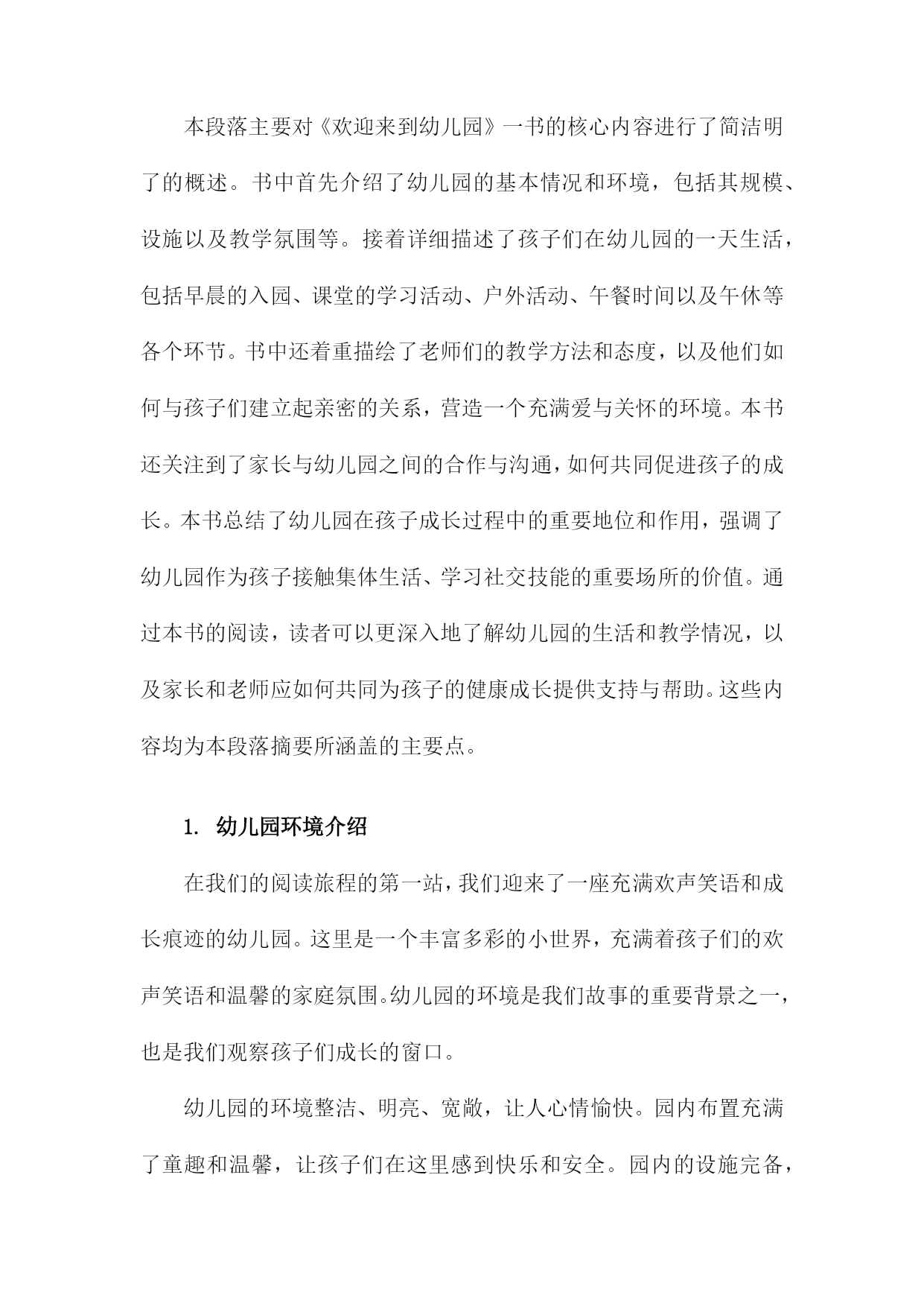 本段落主要对《欢迎来到幼儿园》一书的核心内容进行了简洁明了的概述。书中首先介绍了幼儿园的基本情况和环境，包括其规模、设施以及教学氛围等。接着详细描述了孩子们在幼儿园的一天生活，包括早晨的入园、课堂的学习活动、户外活动、午餐时间以及午休等各个环节。书中还着重描绘了老师们的教学方法和态度，以及他们如何与孩子们建立起亲密的关系，营造一个充满爱与关怀的环境。本书还关注到了家长与幼儿园之间的合作与沟通，如何共同促进孩子的成长。本书总结了幼儿园在孩子成长过程中的重要地位和作用，强调了幼儿园作为孩子接触集体生活、学习社交技能的重要场所的价值。通过本书的阅读，读者可以更深入地了解幼儿园的生活和教学情况，以及家长和老师应如何共同为孩子的健康成长提供支持与帮助。这些内容均为本段落摘要所涵盖的主要点。

1. 幼儿园环境介绍

在我们的阅读旅程的第一站，我们迎来了一座充满欢声笑语和成长痕迹的幼儿园。这里是一个丰富多彩的小世界，充满着孩子们的欢声笑语和温馨的家庭氛围。幼儿园的环境是我们故事的重要背景之一，也是我们观察孩子们成长的窗口。

幼儿园的环境整洁、明亮、宽敞，让人心情愉快。园内布置充满了童趣和温馨，让孩子们在这里感到快乐和安全。园内的设施完备，